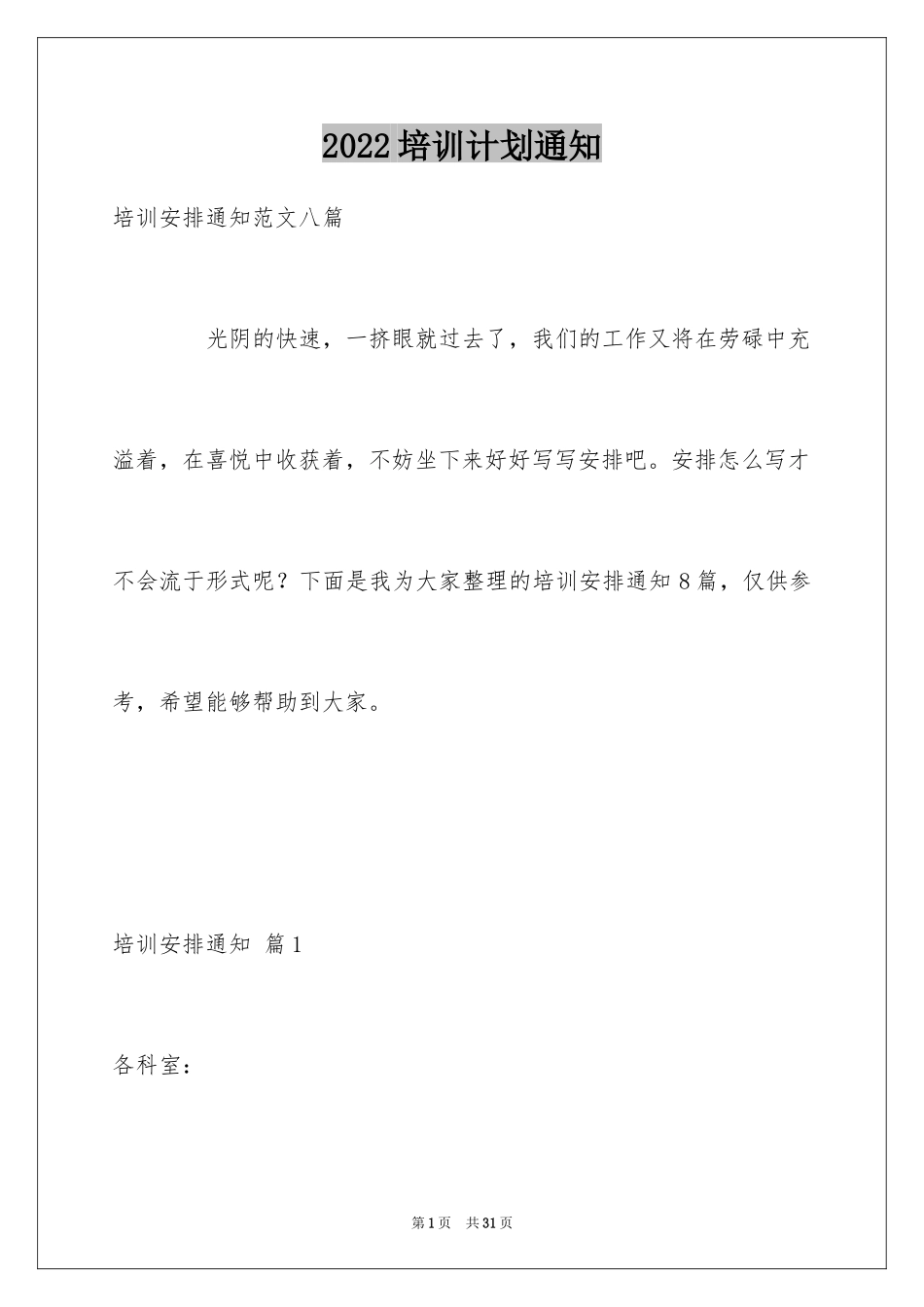 2022培训计划通知

培训安排通知范文八篇

光阴的快速，一挤眼就过去了，我们的工作又将在劳碌中充溢着，在喜悦中收获着，不妨坐下来好好写写安排吧。安排怎么写才不会流于形式呢？下面是我为大家整理的培训安排通知8篇，仅供参考，希望能够帮助到大家。

培训安排通知 篇1

各科室：

第1页 共31页